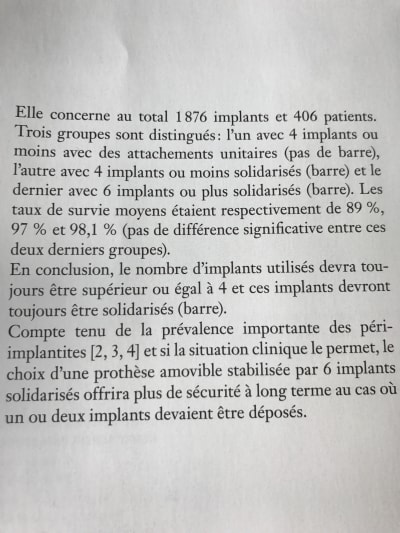 Elle concerne au total 1876 implants et 406 patients. Trois groupes sont distingués: l'un avec 4 implants ou moins avec des attachements unitaires (pas de barre), l'autre avec 4 implants ou moins solidarisés (barre) et le dernier avec 6 implants ou plus solidarisés (barre). Les taux de survie moyens étaient respectivement de 89 %, 97 % et 98,1 % (pas de différence significative entre ces deux derniers groupes).
En conclusion, le nombre d'implants utilisés devra toujours être supérieur ou égal à 4 et ces implants devront toujours être solidarisés (barre).
Compte tenu de la prévalence importante des péri-implantites [2, 3, 4] et si la situation clinique le permet, le choix d'une prothèse amovible stabilisée par 6 implants solidarisés offrira plus de sécurité à long terme au cas où un ou deux implants devaient être déposés.